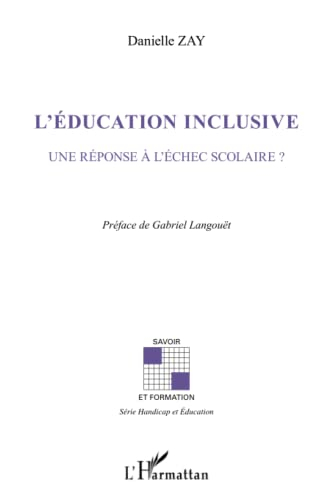 Danielle ZAY

L'ÉDUCATION INCLUSIVE

UNE RÉPONSE À L'ÉCHEC SCOLAIRE ?

Préface de Gabriel Langouët

SAVOIR

ET FORMATION

Série Handicap et Éducation

L'Harmattan